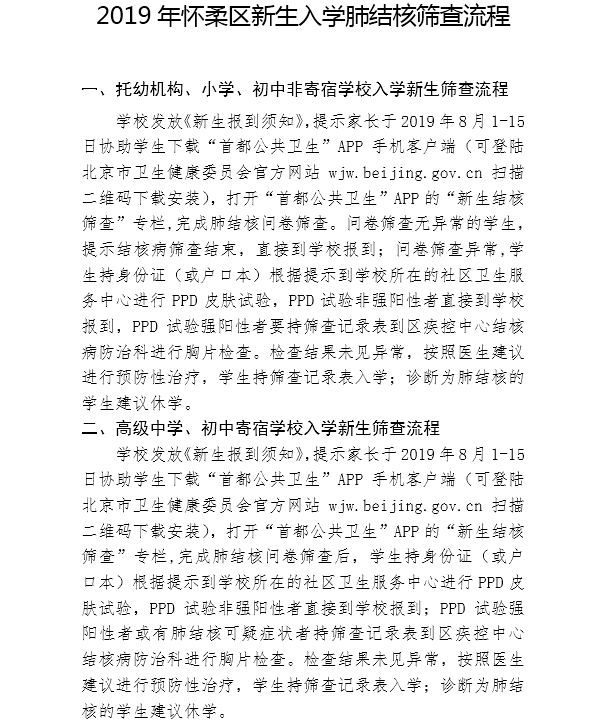 2019 年怀柔区新生入学肺结核筛查流程

一、托幼机构、小学、初中非寄宿学校入学新生筛查流程

学校发放《新生报到须知》,提示家长于 2019 年 8 月 1-15 日协助学生下载“首都公共卫生”APP 手机客户端（可登陆北京市卫生健康委员会官方网站 wjw.beijing.gov.cn 扫描二维码下载安装），打开“首都公共卫生”APP 的“新生结核筛查”专栏,完成肺结核问卷筛查。问卷筛查无异常的学生，提示结核病筛查结束，直接到学校报到；问卷筛查异常,学生持身份证（或户口本）根据提示到学校所在的社区卫生服务中心进行 PPD 皮肤试验，PPD 试验非强阳性者直接到学校报到，PPD 试验强阳性者要持筛查记录表到区疾控中心结核病防治科进行胸片检查。检查结果未见异常，按照医生建议进行预防性治疗，学生持筛查记录表入学；诊断为肺结核的学生建议休学。

二、高级中学、初中寄宿学校入学新生筛查流程

学校发放《新生报到须知》,提示家长于 2019 年 8 月 1-15 日协助学生下载“首都公共卫生”APP 手机客户端（可登陆北京市卫生健康委员会官方网站 wjw.beijing.gov.cn 扫描二维码下载安装），打开“首都公共卫生”APP 的“新生结核筛查”专栏,完成肺结核问卷筛查后，学生持身份证（或户口本）根据提示到学校所在的社区卫生服务中心进行 PPD 皮肤试验，PPD 试验非强阳性者直接到学校报到；PPD 试验强阳性者或有肺结核可疑症状者持筛查记录表到区疾控中心结核病防治科进行胸片检查。检查结果未见异常，按照医生建议进行预防性治疗，学生持筛查记录表入学；诊断为肺结核的学生建议休学。